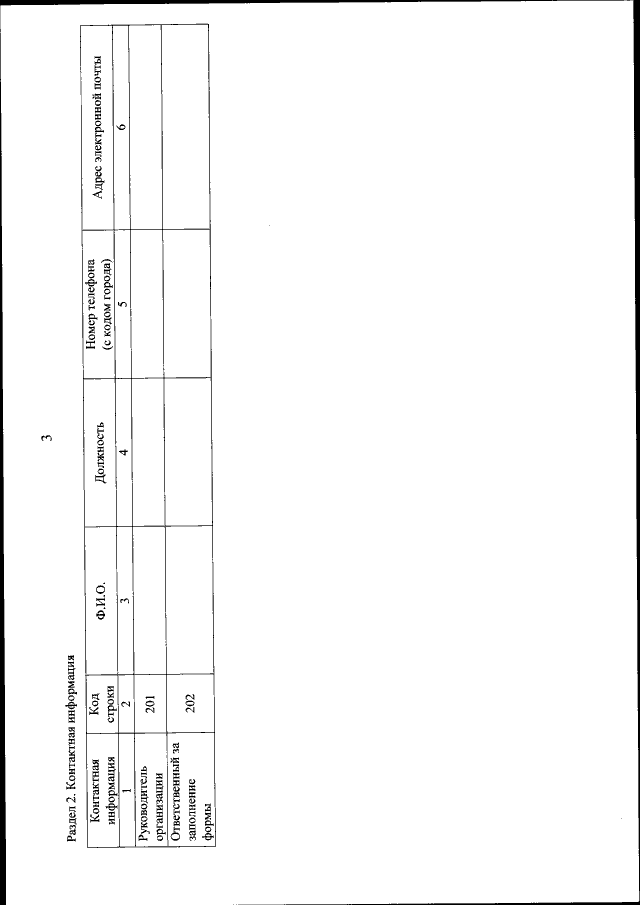 3

Раздел 2. Контактная информация

| Контактная информация | Код строки | Ф.И.О. | Должность | Номер телефона (с кодом города) | Адрес электронной почты |
|---|---|---|---|---|---|
| 1 | 2 | 3 | 4 | 5 | 6 |
| Руководитель организации | 201 | | | | |
| Ответственный за заполнение формы | 202 | | | | |